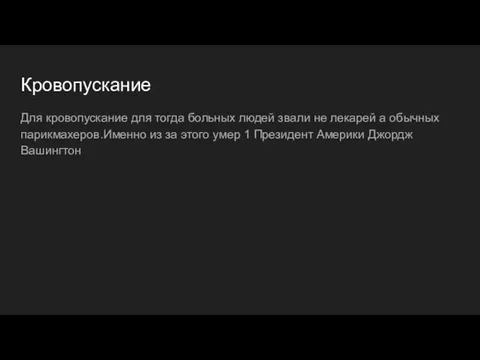 Кровопускание

Для кровопускание для тогда больных людей звали не лекарей а обычных парикмахеров.Именно из за этого умер 1 Президент Америки Джордж Вашингтон